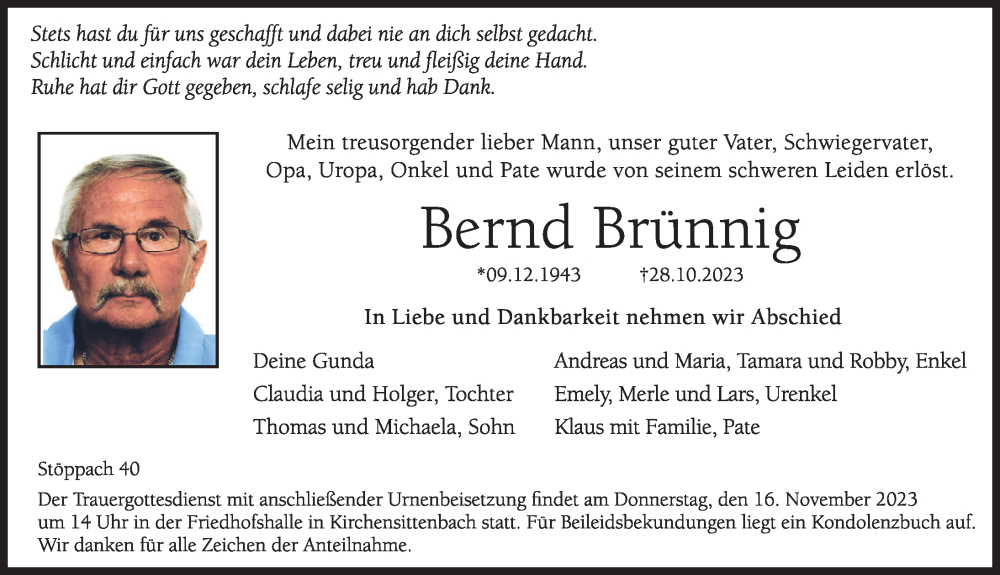 Stets hast du für uns geschafft und dabei nie an dich selbst gedacht.
Schlicht und einfach war dein Leben, treu und fleißig deine Hand.
Ruhe hat dir Gott gegeben, schlafe selig und hab Dank.

Mein treusorgender lieber Mann, unser guter Vater, Schwiegervater, Opa, Uropa, Onkel und Pate wurde von seinem schweren Leiden erlöst.

Bernd Brünnig

*09.12.1943 †28.10.2023

In Liebe und Dankbarkeit nehmen wir Abschied

Deine Gunda
Claudia und Holger, Tochter
Thomas und Michaela, Sohn

Andreas und Maria, Tamara und Robby, Enkel
Emely, Merle und Lars, Urenkel
Klaus mit Familie, Pate

Stöppach 40

Der Trauergottesdienst mit anschließender Urnenbeisetzung findet am Donnerstag, den 16. November 2023 um 14 Uhr in der Friedhofshalle in Kirchensittenbach statt. Für Beileidsbekundungen liegt ein Kondolenzbuch auf. Wir danken für alle Zeichen der Anteilnahme.